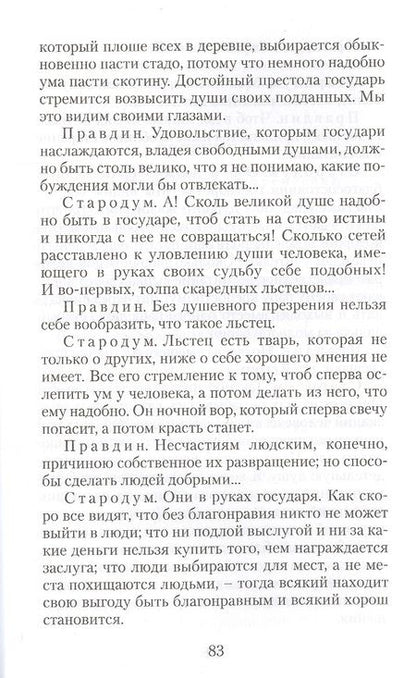 который плоше всех в деревне, выбирается обыкновенно пасти стадо, потому что немного надобно ума пасти скотину. Достойный престола государь стремится возвысить души своих подданных. Мы это видим своими глазами.

Правдин. Удовольствие, которым государи наслаждаются, владея свободными душами, должно быть столь велико, что я не понимаю, какие побуждения могли бы отвлекать...

Стародум. А! Сколь великой душе надобно быть в государе, чтоб стать на стезю истины и никогда с нее не совращаться! Сколько сетей расставлено к уловлению души человека, имеющего в руках своих судьбу себе подобных! И во-первых, толпа скаредных льстецов...

Правдин. Без душевного презрения нельзя себе вообразить, что такое льстец.

Стародум. Льстец есть тварь, которая не только о других, ниже о себе хорошего мнения не имеет. Все его стремление к тому, чтоб сперва ослепить ум у человека, а потом делать из него, что ему надобно. Он ночной вор, который сперва свечу погасит, а потом красть станет.

Правдин. Несчастиям людским, конечно, причиною собственное их развращение; но способы сделать людей добрыми...

Стародум. Они в руках государя. Как скоро все видят, что без благонравия никто не может выйти в люди; что ни подлой выслугой и ни за какие деньги нельзя купить того, чем награждается заслуга; что люди выбираются для мест, а не места похищаются людьми, – тогда всякий находит свою выгоду быть благонравным и всякий хорош становится.

83